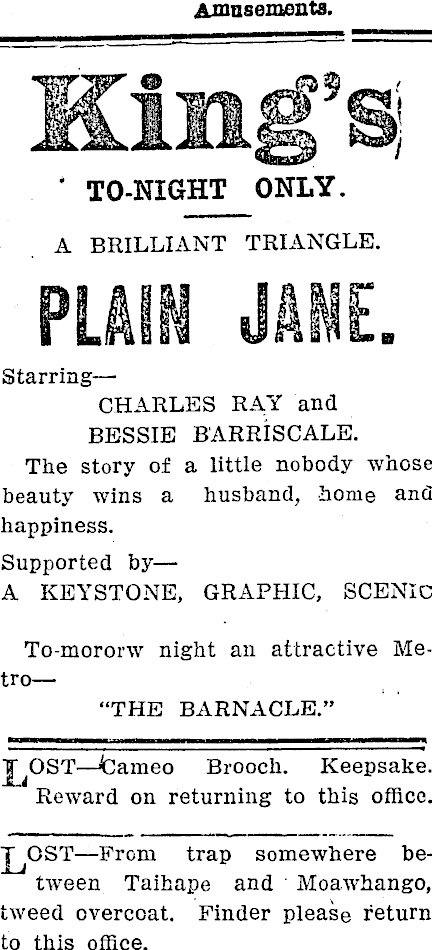 Amusements.

King's

TO-NIGHT ONLY.

A BRILLIANT TRIANGLE.

PLAIN JANE.

Starring—

CHARLES RAY and BESSIE BARRISCALE.

The story of a little nobody whose beauty wins a husband, home and happiness.

Supported by—
A KEYSTONE, GRAPHIC, SCENIC

To-mororw night an attractive Metro—

"THE BARNACLE."

LOST—Cameo Brooch. Keepsake. Reward on returning to this office.

LOST—From trap somewhere between Taihape and Moawhango, tweed overcoat. Finder please return to this office.